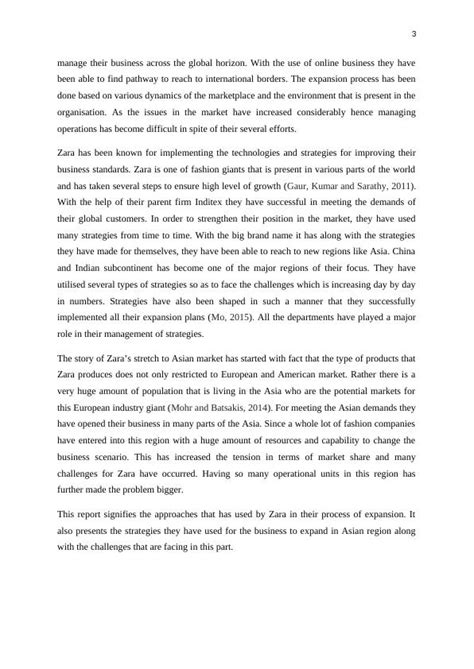 3

manage their business across the global horizon. With the use of online business they have been able to find pathway to reach to international borders. The expansion process has been done based on various dynamics of the marketplace and the environment that is present in the organisation. As the issues in the market have increased considerably hence managing operations has become difficult in spite of their several efforts.

Zara has been known for implementing the technologies and strategies for improving their business standards. Zara is one of fashion giants that is present in various parts of the world and has taken several steps to ensure high level of growth (Gaur, Kumar and Sarathy, 2011). With the help of their parent firm Inditex they have successful in meeting the demands of their global customers. In order to strengthen their position in the market, they have used many strategies from time to time. With the big brand name it has along with the strategies they have made for themselves, they have been able to reach to new regions like Asia. China and Indian subcontinent has become one of the major regions of their focus. They have utilised several types of strategies so as to face the challenges which is increasing day by day in numbers. Strategies have also been shaped in such a manner that they successfully implemented all their expansion plans (Mo, 2015). All the departments have played a major role in their management of strategies.

The story of Zara's stretch to Asian market has started with fact that the type of products that Zara produces does not only restricted to European and American market. Rather there is a very huge amount of population that is living in the Asia who are the potential markets for this European industry giant (Mohr and Batsakis, 2014). For meeting the Asian demands they have opened their business in many parts of the Asia. Since a whole lot of fashion companies have entered into this region with a huge amount of resources and capability to change the business scenario. This has increased the tension in terms of market share and many challenges for Zara have occurred. Having so many operational units in this region has further made the problem bigger.

This report signifies the approaches that has used by Zara in their process of expansion. It also presents the strategies they have used for the business to expand in Asian region along with the challenges that are facing in this part.